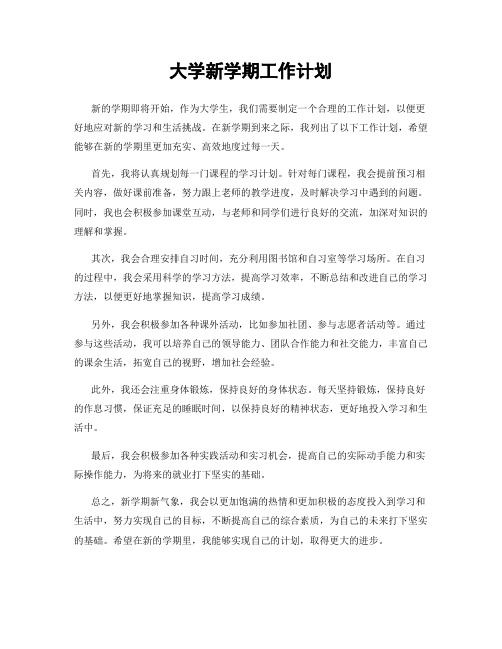 大学新学期工作计划

新的学期即将开始，作为大学生，我们需要制定一个合理的工作计划，以便更好地应对新的学习和生活挑战。在新学期到来之际，我列出了以下工作计划，希望能够在新的学期里更加充实、高效地度过每一天。

首先，我将认真规划每一门课程的学习计划。针对每门课程，我会提前预习相关内容，做好课前准备，努力跟上老师的教学进度，及时解决学习中遇到的问题。同时，我也会积极参加课堂互动，与老师和同学们进行良好的交流，加深对知识的理解和掌握。

其次，我会合理安排自习时间，充分利用图书馆和自习室等学习场所。在自习的过程中，我会采用科学的学习方法，提高学习效率，不断总结和改进自己的学习方法，以便更好地掌握知识，提高学习成绩。

另外，我会积极参加各种课外活动，比如参加社团、参与志愿者活动等。通过参与这些活动，我可以培养自己的领导能力、团队合作能力和社交能力，丰富自己的课余生活，拓宽自己的视野，增加社会经验。

此外，我还会注重身体锻炼，保持良好的身体状态。每天坚持锻炼，保持良好的作息习惯，保证充足的睡眠时间，以保持良好的精神状态，更好地投入学习和生活中。

最后，我会积极参加各种实践活动和实习机会，提高自己的实际动手能力和实际操作能力，为将来的就业打下坚实的基础。

总之，新学期新气象，我会以更加饱满的热情和更加积极的态度投入到学习和生活中，努力实现自己的目标，不断提高自己的综合素质，为自己的未来打下坚实的基础。希望在新的学期里，我能够实现自己的计划，取得更大的进步。